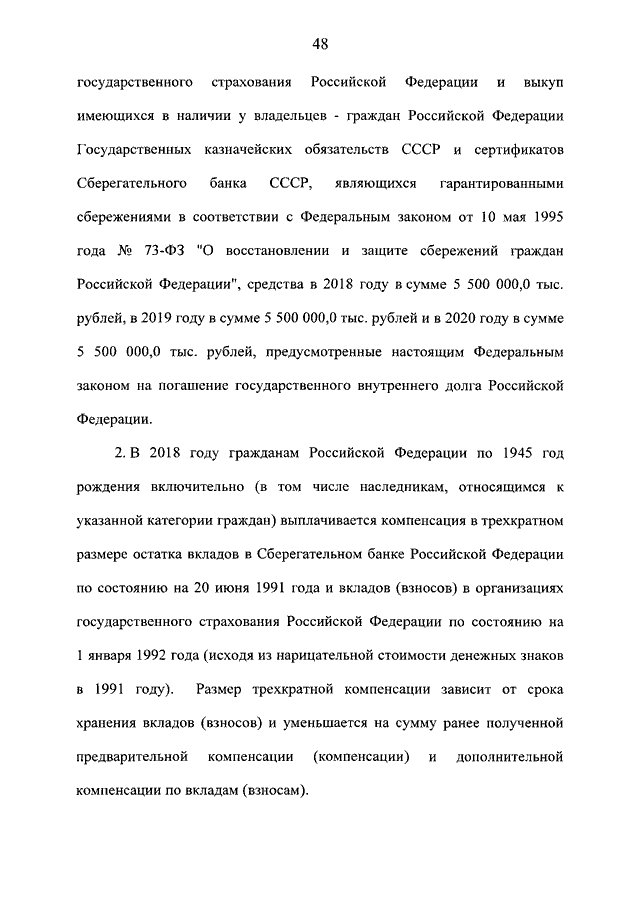 48

государственного страхования Российской Федерации и выкуп имеющихся в наличии у владельцев - граждан Российской Федерации Государственных казначейских обязательств СССР и сертификатов Сберегательного банка СССР, являющихся гарантированными сбережениями в соответствии с Федеральным законом от 10 мая 1995 года № 73-ФЗ "О восстановлении и защите сбережений граждан Российской Федерации", средства в 2018 году в сумме 5 500 000,0 тыс. рублей, в 2019 году в сумме 5 500 000,0 тыс. рублей и в 2020 году в сумме 5 500 000,0 тыс. рублей, предусмотренные настоящим Федеральным законом на погашение государственного внутреннего долга Российской Федерации.

2. В 2018 году гражданам Российской Федерации по 1945 год рождения включительно (в том числе наследникам, относящимся к указанной категории граждан) выплачивается компенсация в трехкратном размере остатка вкладов в Сберегательном банке Российской Федерации по состоянию на 20 июня 1991 года и вкладов (взносов) в организациях государственного страхования Российской Федерации по состоянию на 1 января 1992 года (исходя из нарицательной стоимости денежных знаков в 1991 году). Размер трехкратной компенсации зависит от срока хранения вкладов (взносов) и уменьшается на сумму ранее полученной предварительной компенсации (компенсации) и дополнительной компенсации по вкладам (взносам).